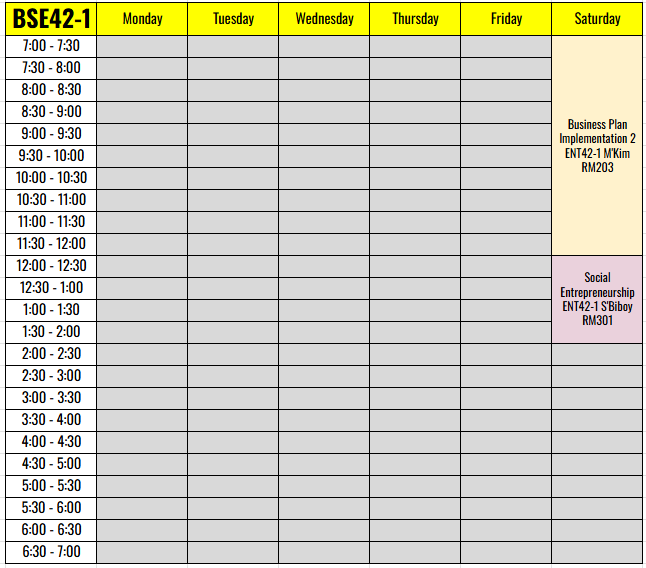 | BSE42-1 | Monday | Tuesday | Wednesday | Thursday | Friday | Saturday |
|---|---|---|---|---|---|---|
| 7:00 - 7:30 | | | | | | Business Plan Implementation 2 ENT42-1 M'Kim RM203 |
| 7:30 - 8:00 | | | | | | |
| 8:00 - 8:30 | | | | | | |
| 8:30 - 9:00 | | | | | | |
| 9:00 - 9:30 | | | | | | |
| 9:30 - 10:00 | | | | | | |
| 10:00 - 10:30 | | | | | | |
| 10:30 - 11:00 | | | | | | |
| 11:00 - 11:30 | | | | | | |
| 11:30 - 12:00 | | | | | | |
| 12:00 - 12:30 | | | | | | Social Entrepreneurship ENT42-1 S'Biboy RM301 |
| 12:30 - 1:00 | | | | | | |
| 1:00 - 1:30 | | | | | | |
| 1:30 - 2:00 | | | | | | |
| 2:00 - 2:30 | | | | | | |
| 2:30 - 3:00 | | | | | | |
| 3:00 - 3:30 | | | | | | |
| 3:30 - 4:00 | | | | | | |
| 4:00 - 4:30 | | | | | | |
| 4:30 - 5:00 | | | | | | |
| 5:00 - 5:30 | | | | | | |
| 5:30 - 6:00 | | | | | | |
| 6:00 - 6:30 | | | | | | |
| 6:30 - 7:00 | | | | | | |